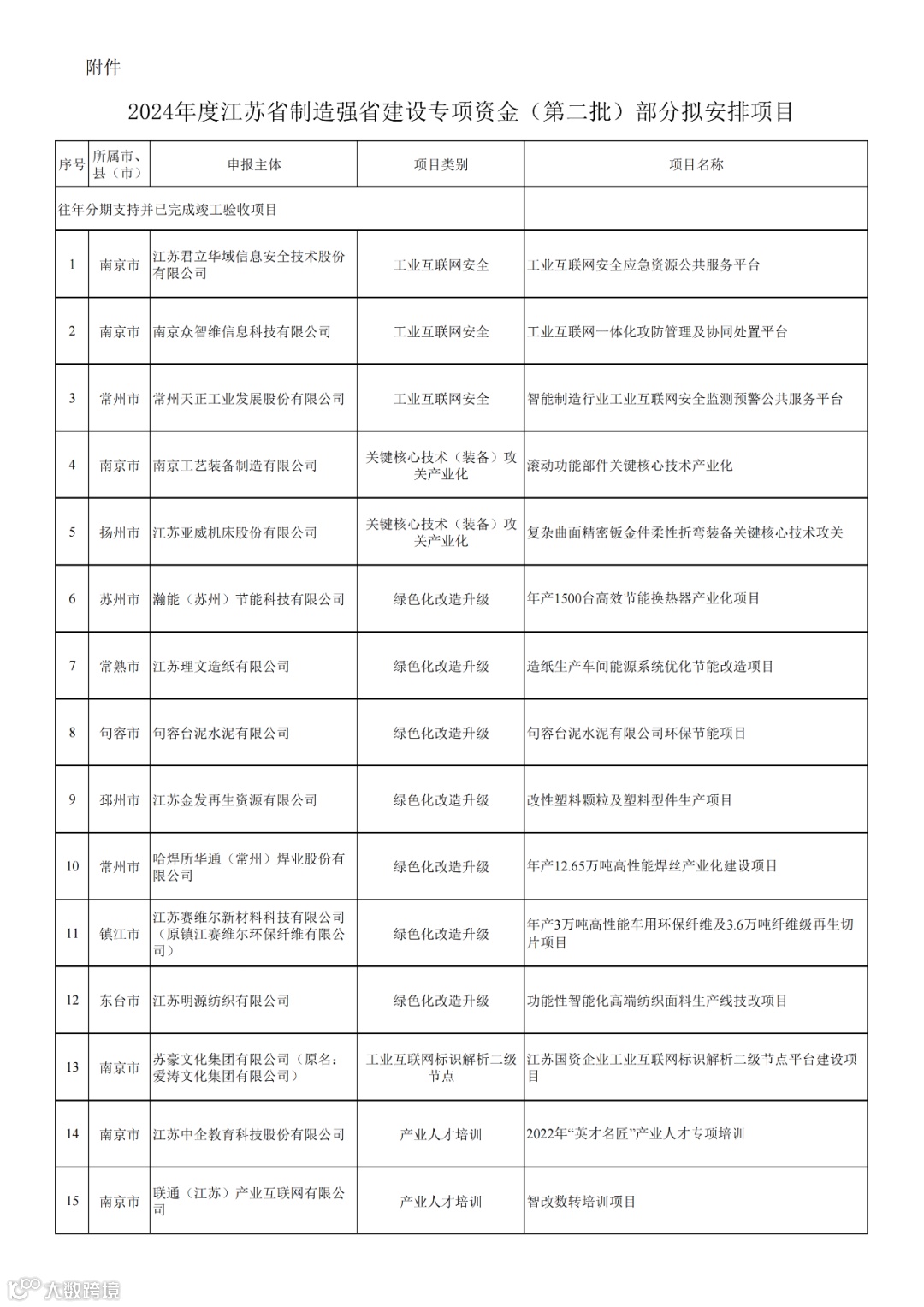 附件

2024年度江苏省制造强省建设专项资金（第二批）部分拟安排项目

| 序号 | 所属市、县（市） | 申报主体 | 项目类别 | 项目名称 |
|---|---|---|---|---|
| 往年分期支持并已完成竣工验收项目 | | | | |
| 1 | 南京市 | 江苏君立华域信息安全技术股份有限公司 | 工业互联网安全 | 工业互联网安全应急资源公共服务平台 |
| 2 | 南京市 | 南京众智维信息科技有限公司 | 工业互联网安全 | 工业互联网一体化攻防管理及协同处置平台 |
| 3 | 常州市 | 常州天正工业发展股份有限公司 | 工业互联网安全 | 智能制造行业工业互联网安全监测预警公共服务平台 |
| 4 | 南京市 | 南京工艺装备制造有限公司 | 关键核心技术（装备）攻关产业化 | 滚动功能部件关键核心技术产业化 |
| 5 | 扬州市 | 江苏亚威机床股份有限公司 | 关键核心技术（装备）攻关产业化 | 复杂曲面精密钣金件柔性折弯装备关键核心技术攻关 |
| 6 | 苏州市 | 瀚能（苏州）节能科技有限公司 | 绿色化改造升级 | 年产1500台高效节能换热器产业化项目 |
| 7 | 常熟市 | 江苏理文造纸有限公司 | 绿色化改造升级 | 造纸生产车间能源系统优化节能改造项目 |
| 8 | 句容市 | 句容台泥水泥有限公司 | 绿色化改造升级 | 句容台泥水泥有限公司环保节能项目 |
| 9 | 邳州市 | 江苏金发再生资源有限公司 | 绿色化改造升级 | 改性塑料颗粒及塑料型件生产项目 |
| 10 | 常州市 | 哈焊所华通（常州）焊业股份有限公司 | 绿色化改造升级 | 年产12.65万吨高性能焊丝产业化建设项目 |
| 11 | 镇江市 | 江苏赛维尔新材料科技有限公司（原镇江赛维尔环保纤维有限公司） | 绿色化改造升级 | 年产3万吨高性能车用环保纤维及3.6万吨纤维级再生切片项目 |
| 12 | 东台市 | 江苏明源纺织有限公司 | 绿色化改造升级 | 功能性智能化高端纺织面料生产线技改项目 |
| 13 | 南京市 | 苏豪文化集团有限公司（原名：爱涛文化集团有限公司） | 工业互联网标识解析二级节点 | 江苏国资企业工业互联网标识解析二级节点平台建设项目 |
| 14 | 南京市 | 江苏中企教育科技股份有限公司 | 产业人才培训 | 2022年“英才名匠”产业人才专项培训 |
| 15 | 南京市 | 联通（江苏）产业互联网有限公司 | 产业人才培训 | 智改数转培训项目 |

大数跨境